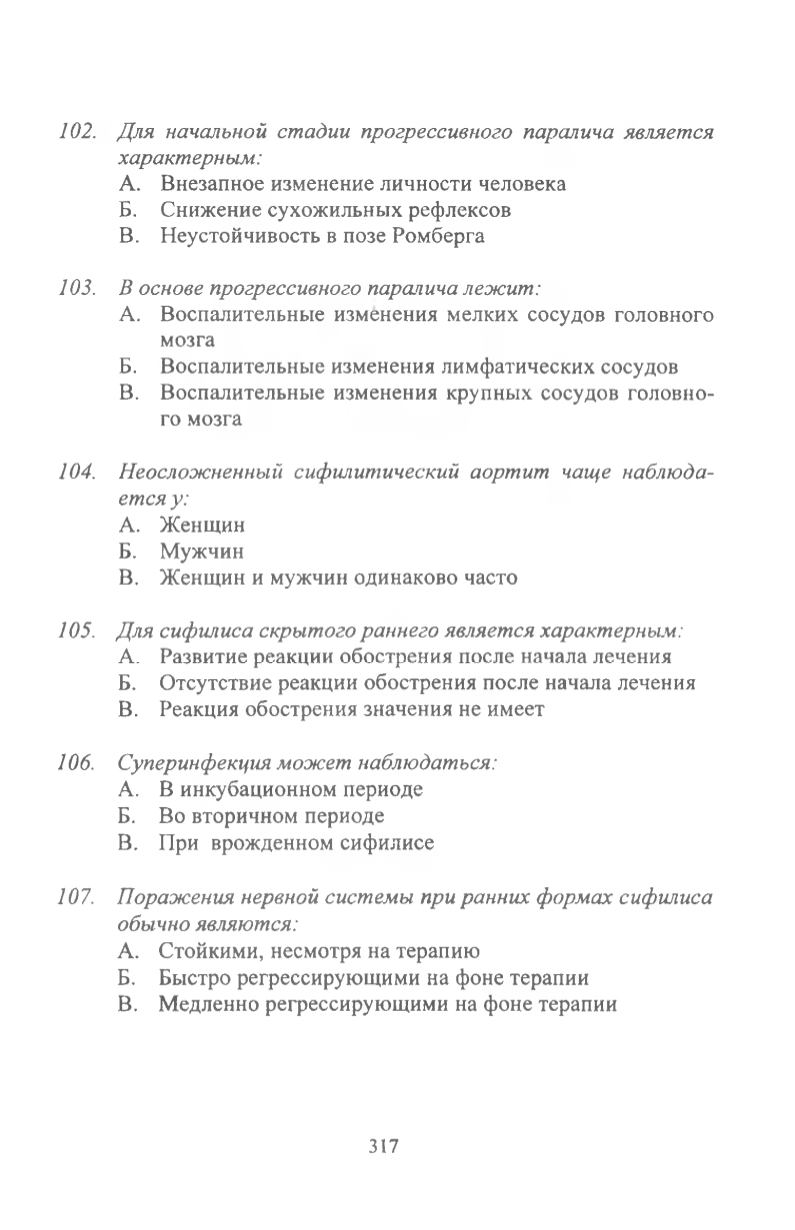 102. Для начальной стадии прогрессивного паралича является характерным:
А. Внезапное изменение личности человека
Б. Снижение сухожильных рефлексов
В. Неустойчивость в позе Ромберга

103. В основе прогрессивного паралича лежит:
А. Воспалительные изменения мелких сосудов головного мозга
Б. Воспалительные изменения лимфатических сосудов
В. Воспалительные изменения крупных сосудов головного мозга

104. Неосложненный сифилитический аортит чаще наблюдается у:
А. Женщин
Б. Мужчин
В. Женщин и мужчин одинаково часто

105. Для сифилиса скрытого раннего является характерным:
А. Развитие реакции обострения после начала лечения
Б. Отсутствие реакции обострения после начала лечения
В. Реакция обострения значения не имеет

106. Суперинфекция может наблюдаться:
А. В инкубационном периоде
Б. Во вторичном периоде
В. При врожденном сифилисе

107. Поражения нервной системы при ранних формах сифилиса обычно являются:
А. Стойкими, несмотря на терапию
Б. Быстро регрессирующими на фоне терапии
В. Медленно регрессирующими на фоне терапии

317